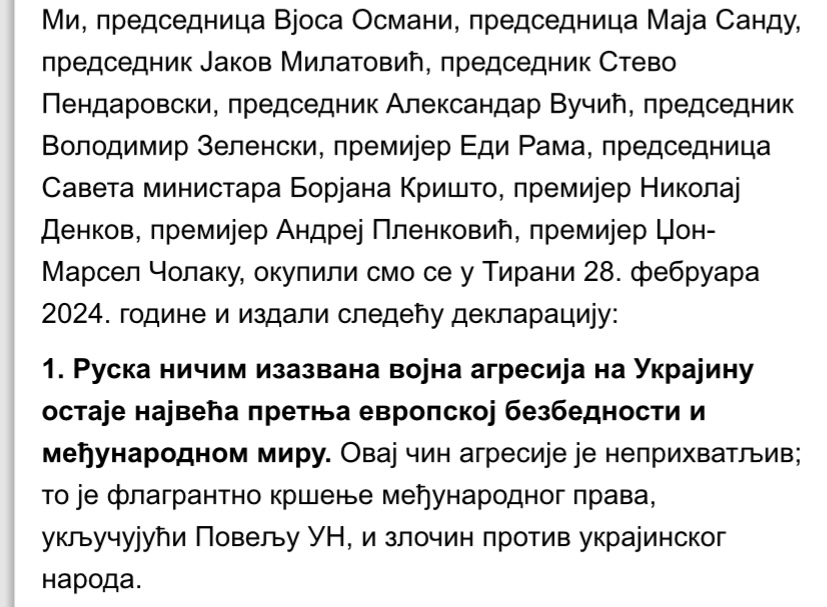 Ми, председница Вјоса Османи, председница Маја Санду, председник Јаков Милатовић, председник Стево Пендаровски, председник Александар Вучић, председник Володимир Зеленски, премијер Еди Рама, председница Савета министара Борјана Кришто, премијер Николај Денков, премијер Андреј Пленковић, премијер Џон-Марсел Чолаку, окупили смо се у Тирани 28. фебруара 2024. године и издали следећу декларацију:

1. Руска ничим изазвана војна агресија на Украјину остаје највећа претња европској безбедности и међународном миру. Овај чин агресије је неприхватљив; то је флагрантно кршење међународног права, укључујући Повељу УН, и злочин против украјинског народа.